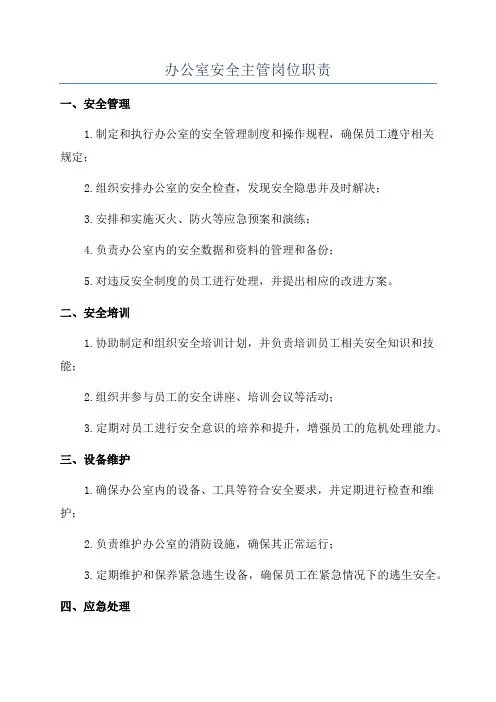 办公室安全主管岗位职责

一、安全管理

1.制定和执行办公室的安全管理制度和操作规程，确保员工遵守相关规定；

2.组织安排办公室的安全检查，发现安全隐患并及时解决；

3.安排和实施灭火、防火等应急预案和演练；

4.负责办公室内的安全数据和资料的管理和备份；

5.对违反安全制度的员工进行处理，并提出相应的改进方案。

二、安全培训

1.协助制定和组织安全培训计划，并负责培训员工相关安全知识和技能；

2.组织并参与员工的安全讲座、培训会议等活动；

3.定期对员工进行安全意识的培养和提升，增强员工的危机处理能力。

三、设备维护

1.确保办公室内的设备、工具等符合安全要求，并定期进行检查和维护；

2.负责维护办公室的消防设施，确保其正常运行；

3.定期维护和保养紧急逃生设备，确保员工在紧急情况下的逃生安全。

四、应急处理